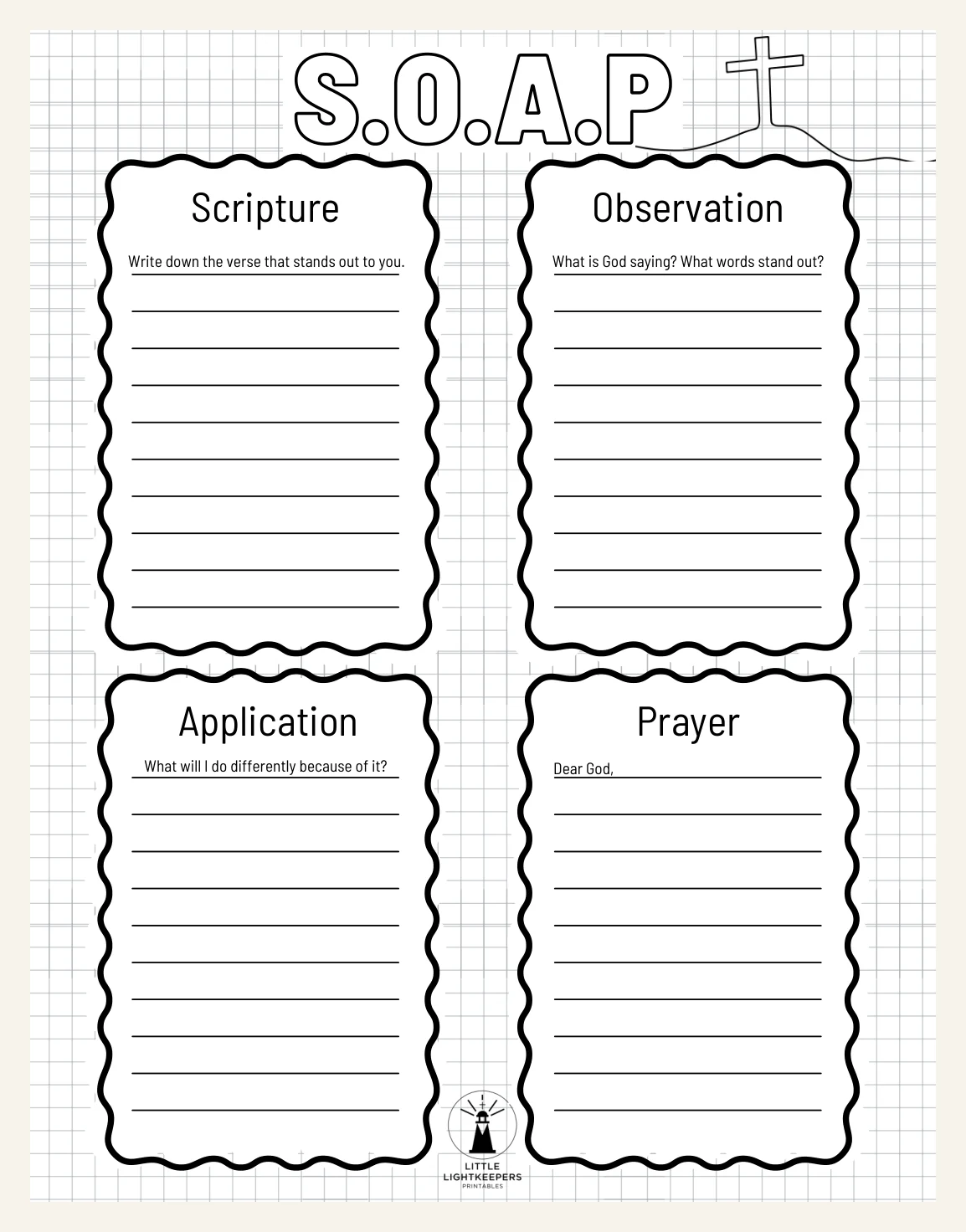 S.O.A.P

Scripture

Write down the verse that stands out to you.

Observation

What is God saying? What words stand out?

Application

What will I do differently because of it?

Prayer

Dear God,

LITTLE LIGHTKEEPERS PRINTABLES